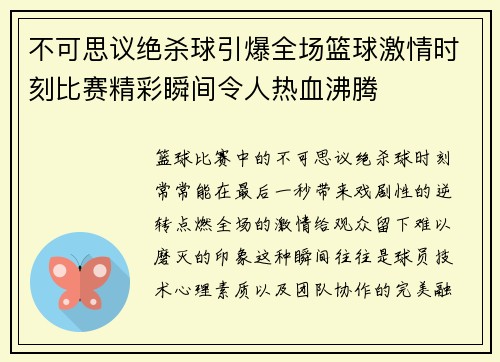 不可思议绝杀球引爆全场篮球激情时刻比赛精彩瞬间令人热血沸腾

篮球比赛中的不可思议绝杀球时刻常常能在最后一秒带来戏剧性的逆转点燃全场的激情给观众留下难以磨灭的印象这种瞬间往往是球员技术心理素质以及团队协作的完美融